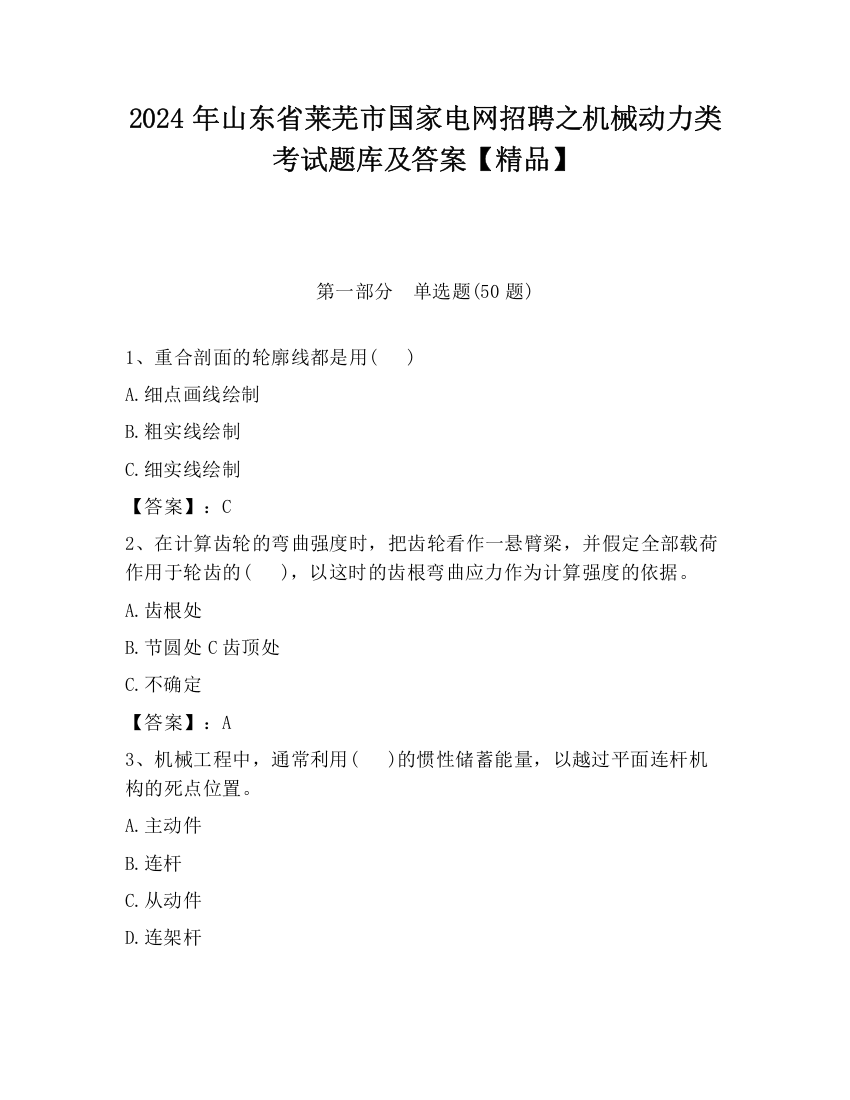 2024 年山东省莱芜市国家电网招聘之机械动力类考试题库及答案【精品】

第一部分　单选题(50 题)

1、重合剖面的轮廓线都是用(　　)

A.细点画线绘制

B.粗实线绘制

C.细实线绘制

【答案】：C

2、在计算齿轮的弯曲强度时，把齿轮看作一悬臂梁，并假定全部载荷作用于轮齿的(　　)，以这时的齿根弯曲应力作为计算强度的依据。

A.齿根处

B.节圆处 C 齿顶处

C.不确定

【答案】：A

3、机械工程中，通常利用(　　)的惯性储蓄能量，以越过平面连杆机构的死点位置。

A.主动件

B.连杆

C.从动件

D.连架杆